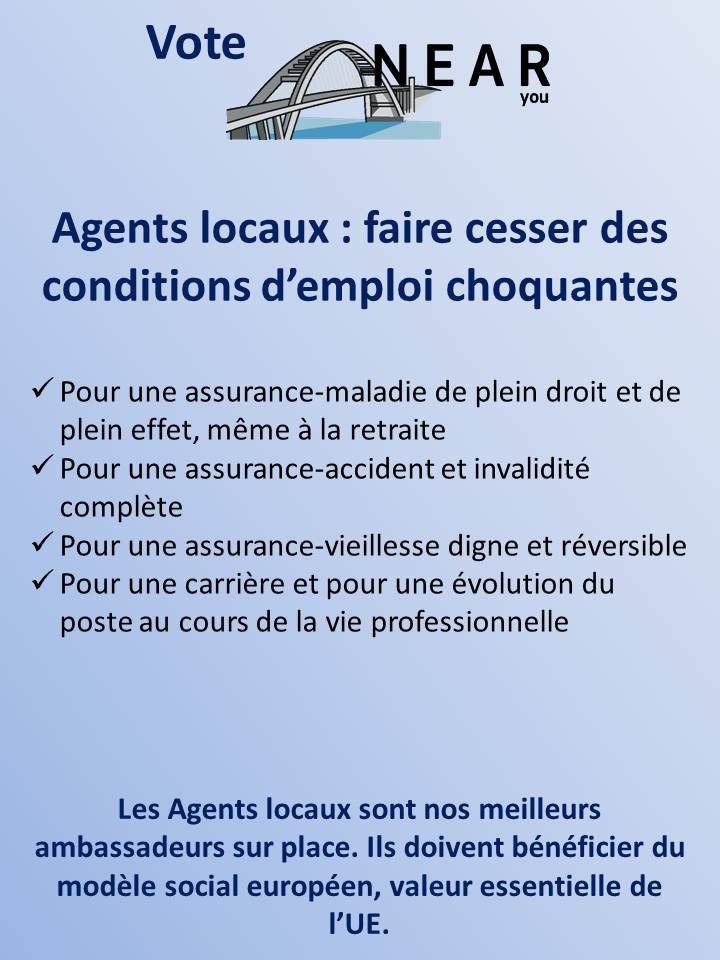 Vote NEAR you

Agents locaux : faire cesser des conditions d’emploi choquantes

✓ Pour une assurance-maladie de plein droit et de plein effet, même à la retraite
✓ Pour une assurance-accident et invalidité complète
✓ Pour une assurance-vieillesse digne et réversible
✓ Pour une carrière et pour une évolution du poste au cours de la vie professionnelle

Les Agents locaux sont nos meilleurs ambassadeurs sur place. Ils doivent bénéficier du modèle social européen, valeur essentielle de l’UE.